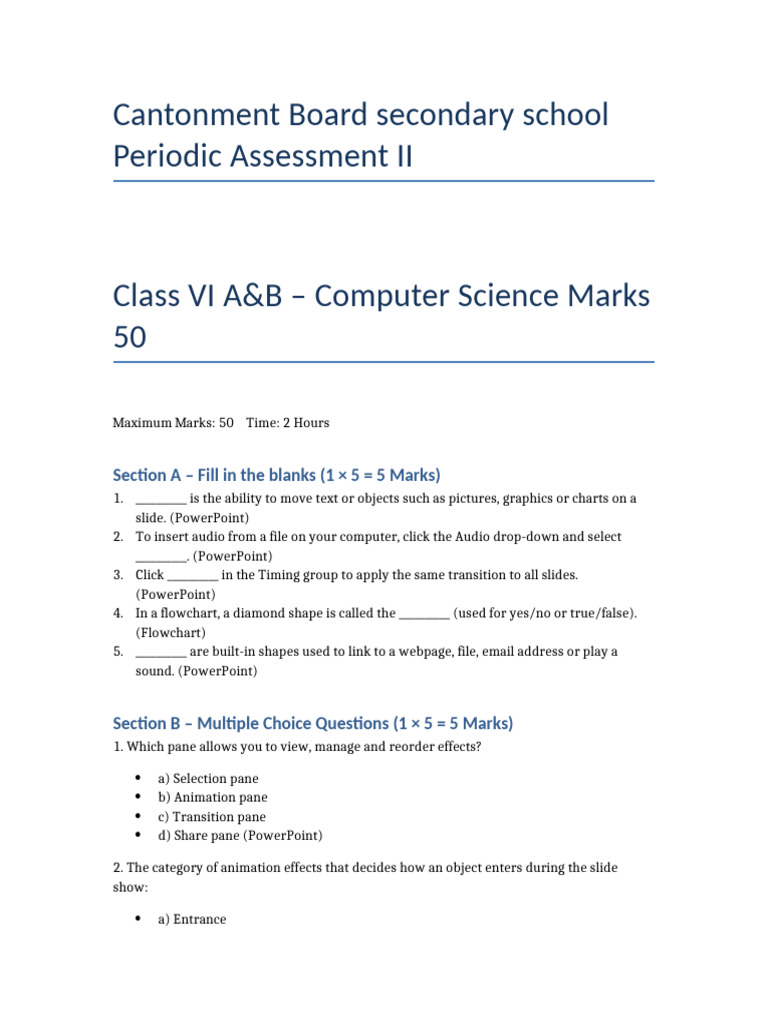 Cantonment Board secondary school Periodic Assessment II

Class VI A&B – Computer Science Marks 50

Maximum Marks: 50 Time: 2 Hours

Section A – Fill in the blanks (1 × 5 = 5 Marks)

1. ____ is the ability to move text or objects such as pictures, graphics or charts on a slide. (PowerPoint)
2. To insert audio from a file on your computer, click the Audio drop-down and select ____. (PowerPoint)
3. Click ____ in the Timing group to apply the same transition to all slides. (PowerPoint)
4. In a flowchart, a diamond shape is called the ____ (used for yes/no or true/false). (Flowchart)
5. ____ are built-in shapes used to link to a webpage, file, email address or play a sound. (PowerPoint)

Section B – Multiple Choice Questions (1 × 5 = 5 Marks)

1. Which pane allows you to view, manage and reorder effects?

• a) Selection pane
• b) Animation pane
• c) Transition pane
• d) Share pane (PowerPoint)

2. The category of animation effects that decides how an object enters during the slide show:

• a) Entrance